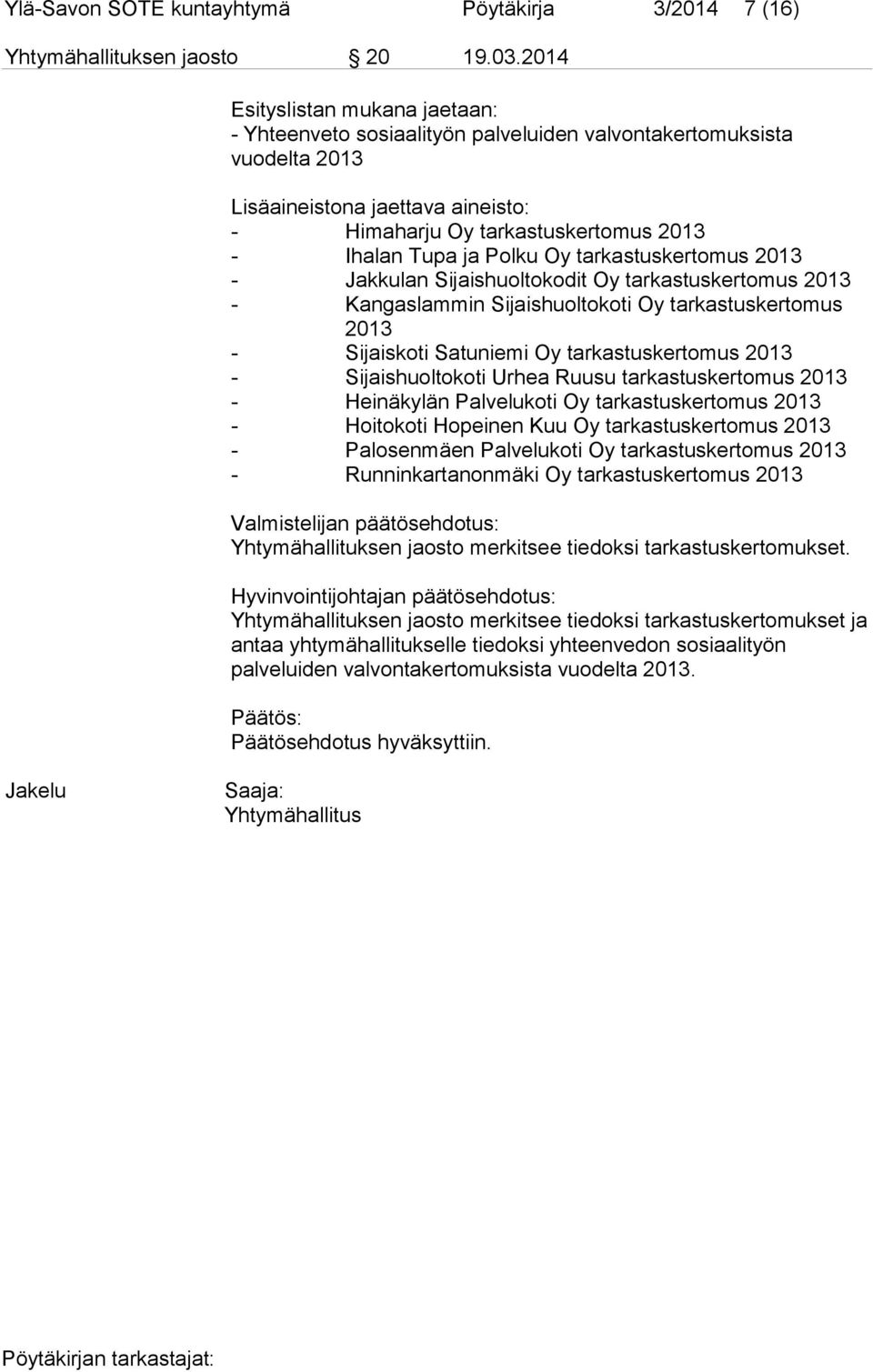 Ylä-Savon SOTE kuntayhtymä Pöytäkirja 3/2014 7 (16)

Yhtymähallituksen jaosto § 20 19.03.2014

Esityslistan mukana jaetaan:
- Yhteenveto sosiaalityön palveluiden valvontakertomuksista vuodelta 2013

Lisäaineistona jaettava aineisto:
- Himaharju Oy tarkastuskertomus 2013
- Ihalan Tupa ja Polku Oy tarkastuskertomus 2013
- Jakkulan Sijaishuoltokodit Oy tarkastuskertomus 2013
- Kangaslammin Sijaishuoltokoti Oy tarkastuskertomus 2013
- Sijaiskoti Satuniemi Oy tarkastuskertomus 2013
- Sijaishuoltokoti Urhea Ruusu tarkastuskertomus 2013
- Heinäkylän Palvelukoti Oy tarkastuskertomus 2013
- Hoitokoti Hopeinen Kuu Oy tarkastuskertomus 2013
- Palosenmäen Palvelukoti Oy tarkastuskertomus 2013
- Runninkartanonmäki Oy tarkastuskertomus 2013

Valmistelijan päätösehdotus:
Yhtymähallituksen jaosto merkitsee tiedoksi tarkastuskertomukset.

Hyvinvointijohtajan päätösehdotus:
Yhtymähallituksen jaosto merkitsee tiedoksi tarkastuskertomukset ja antaa yhtymähallitukselle tiedoksi yhteenvedon sosiaalityön palveluiden valvontakertomuksista vuodelta 2013.

Päätös:
Päätösehdotus hyväksyttiin.

Jakelu

Saaja:
Yhtymähallitus

Pöytäkirjan tarkastajat: